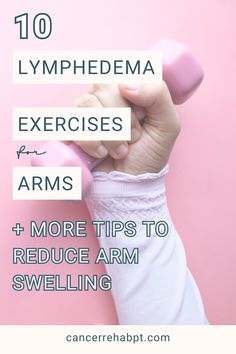 10

LYMPHEDEMA

EXERCISES

for

ARMS

+ MORE TIPS TO REDUCE ARM SWELLING

cancerrehabpt.com